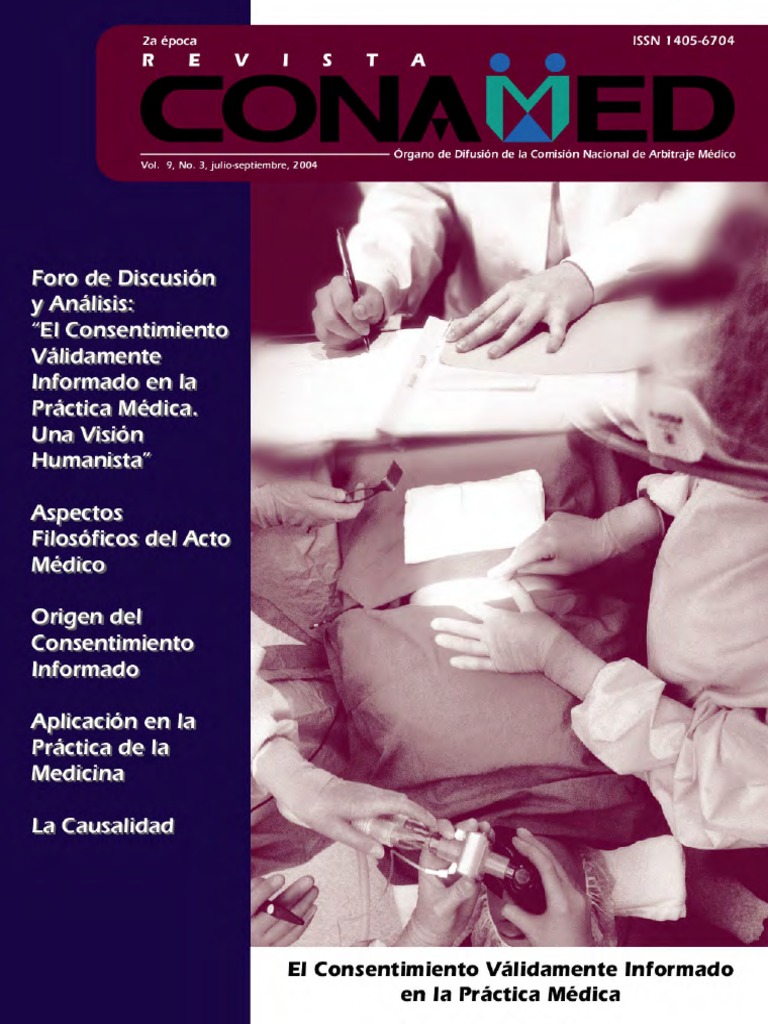 2a época

ISSN 1405-6704

REVISTA

CONAMED

Vol. 9, No. 3, julio-septiembre, 2004

Órgano de Difusión de la Comisión Nacional de Arbitraje Médico

Foro de Discusión y Análisis: "El Consentimiento Válidamente Informado en la Práctica Médica. Una Visión Humanista"

Aspectos Filosóficos del Acto Médico

Origen del Consentimiento Informado

Aplicación en la Práctica de la Medicina

La Causalidad

El Consentimiento Válidamente Informado en la Práctica Médica